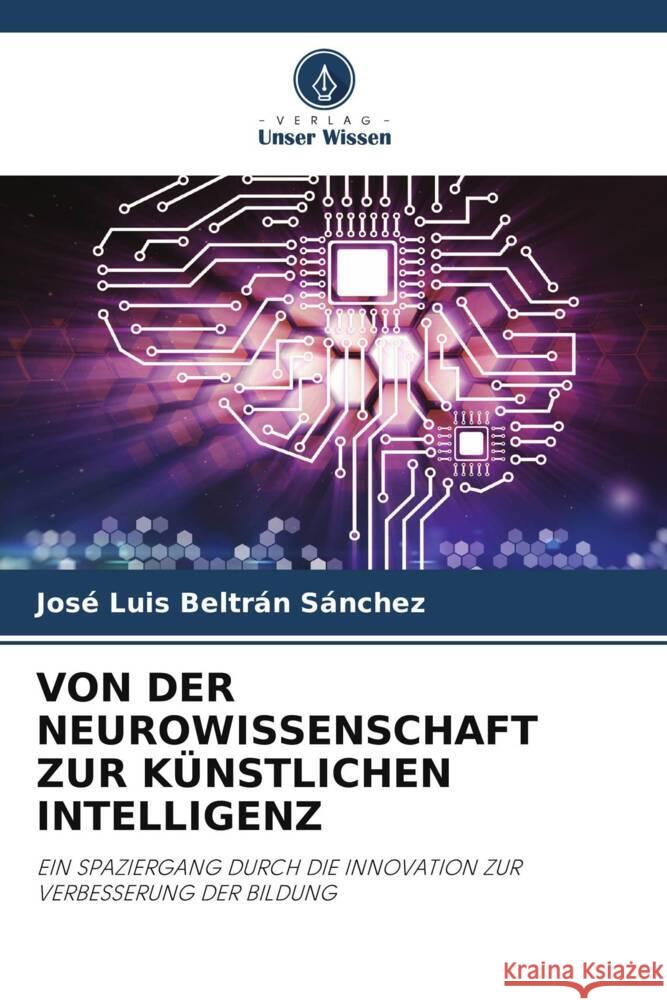 VERLAG
Unser Wissen

José Luis Beltrán Sánchez

VON DER NEUROWISSENSCHAFT ZUR KÜNSTLICHEN INTELLIGENZ

EIN SPAZIERGANG DURCH DIE INNOVATION ZUR VERBESSERUNG DER BILDUNG